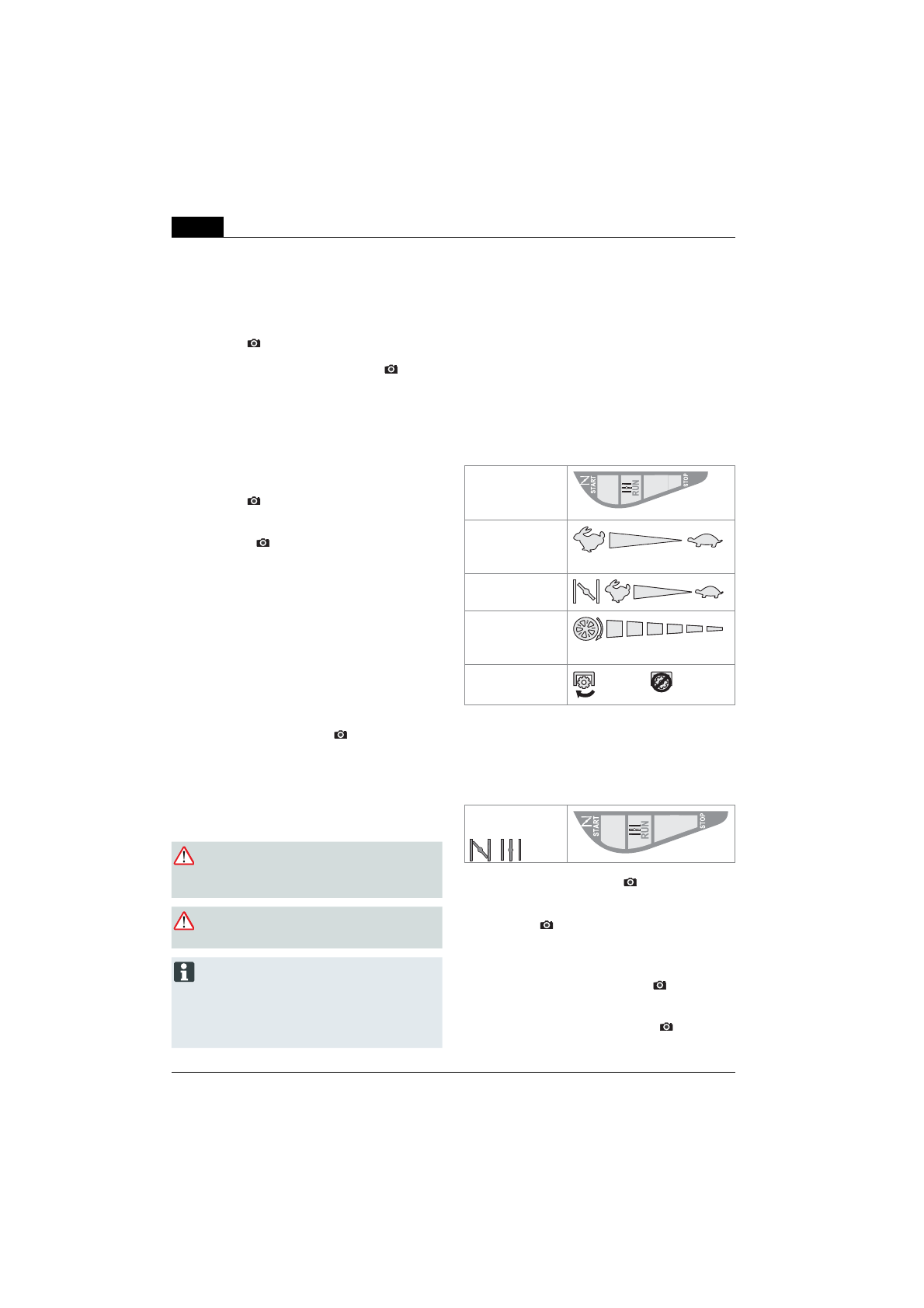 START
RUN
STOP

START
RUN
STOP